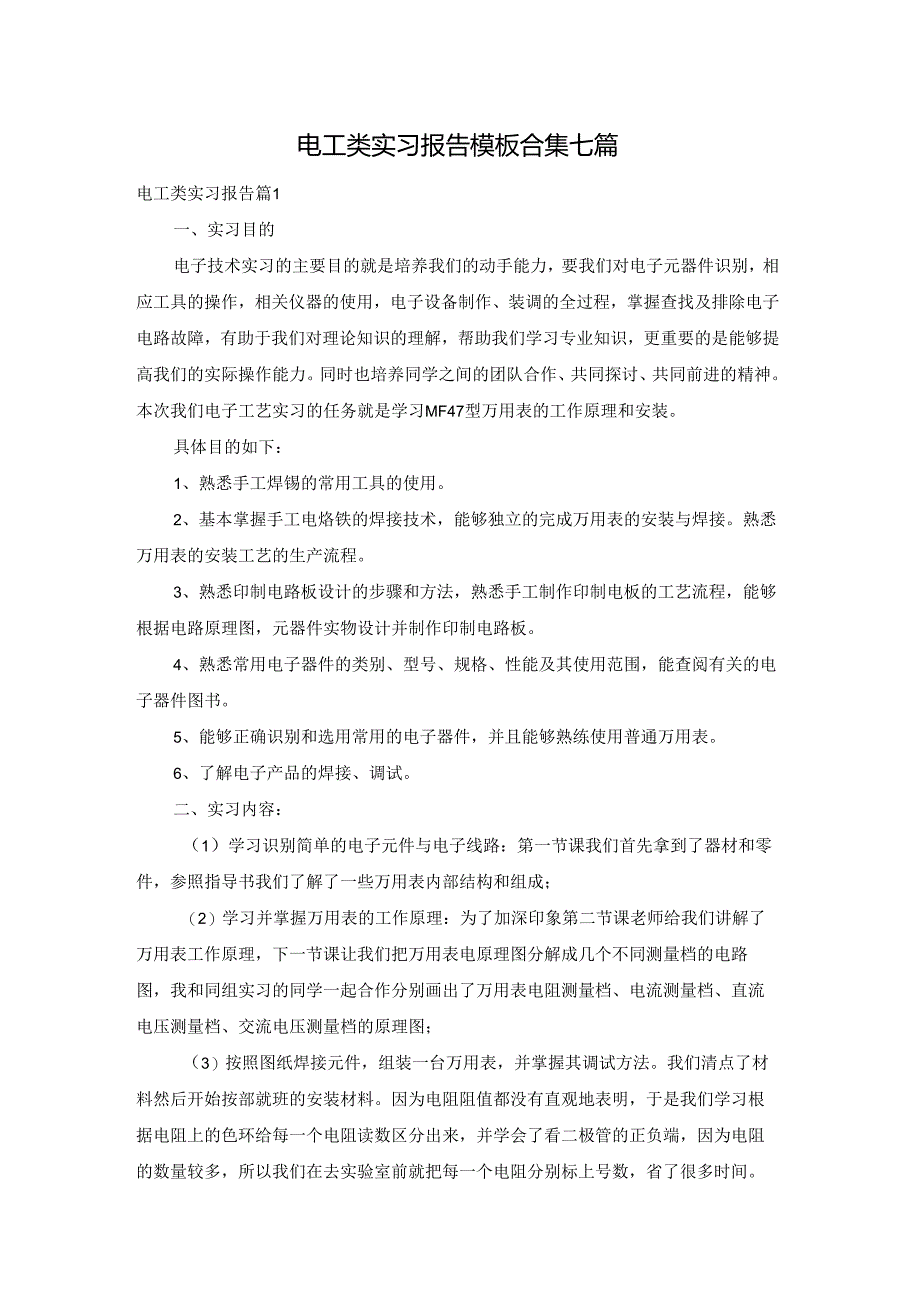 电工类实习报告模板合集七篇

电工类实习报告篇1

一、实习目的

电子技术实习的主要目的就是培养我们的动手能力，要我们对电子元器件识别，相应工具的操作，相关仪器的使用，电子设备制作、装调的全过程，掌握查找及排除电子电路故障，有助于我们对理论知识的理解，帮助我们学习专业知识，更重要的是能够提高我们的实际操作能力。同时也培养同学之间的团队合作、共同探讨、共同前进的精神。本次我们电子工艺实习的任务就是学习MF47型万用表的工作原理和安装。

具体目的如下：

1、熟悉手工焊锡的常用工具的使用。

2、基本掌握手工电烙铁的焊接技术，能够独立的完成万用表的安装与焊接。熟悉万用表的安装工艺的生产流程。

3、熟悉印制电路板设计的步骤和方法，熟悉手工制作印制电板的工艺流程，能够根据电路原理图，元器件实物设计并制作印制电路板。

4、熟悉常用电子器件的类别、型号、规格、性能及其使用范围，能查阅有关的电子器件图书。

5、能够正确识别和选用常用的电子器件，并且能够熟练使用普通万用表。

6、了解电子产品的焊接、调试。

二、实习内容：

（1）学习识别简单的电子元件与电子线路：第一节课我们首先拿到了器材和零件，参照指导书我们了解了一些万用表内部结构和组成；

（2）学习并掌握万用表的工作原理：为了加深印象第二节课老师给我们讲解了万用表工作原理，下一节课让我们把万用表电原理图分解成几个不同测量档的电路图，我和同组实习的同学一起合作分别画出了万用表电阻测量档、电流测量档、直流电压测量档、交流电压测量档的原理图；

（3）按照图纸焊接元件，组装一台万用表，并掌握其调试方法。我们清点了材料然后开始按部就班的安装材料。因为电阻阻值都没有直观地表明，于是我们学习根据电阻上的色环给每一个电阻读数区分出来，并学会了看二极管的正负端，因为电阻的数量较多，所以我们在去实验室前就把每一个电阻分别标上号数，省了很多时间。